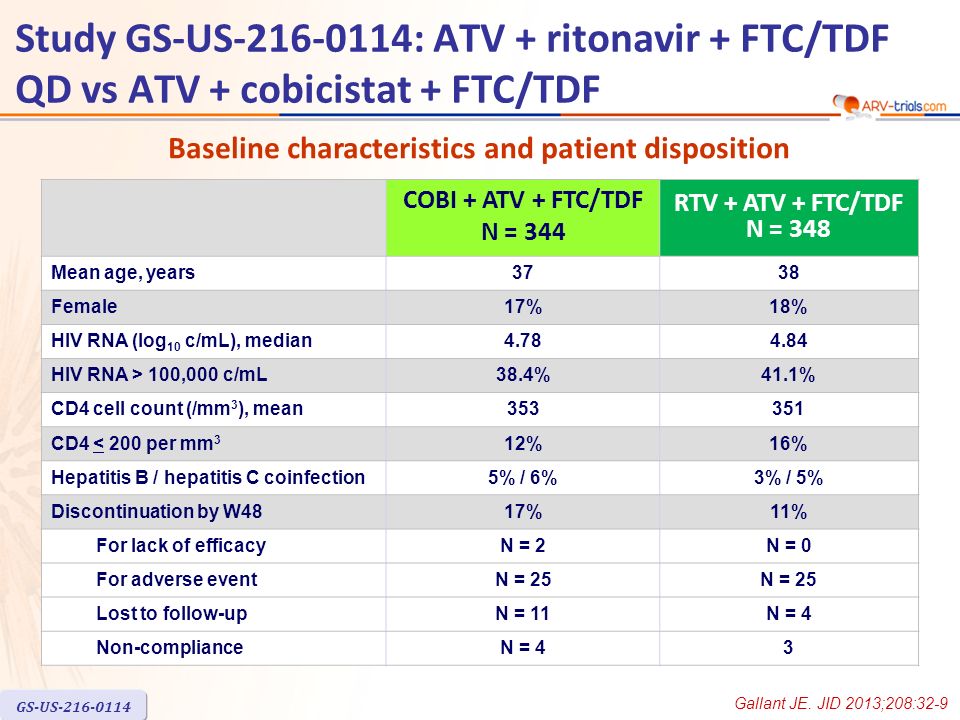 Study GS-US-216-0114: ATV + ritonavir + FTC/TDF QD vs ATV + cobicistat + FTC/TDF

ARV-trials.com

Baseline characteristics and patient disposition

|  | COBI + ATV + FTC/TDF N = 344 | RTV + ATV + FTC/TDF N = 348 |
|---|---|---|
| Mean age, years | 37 | 38 |
| Female | 17% | 18% |
| HIV RNA ($log_{10}$ c/mL), median | 4.78 | 4.84 |
| HIV RNA > 100,000 c/mL | 38.4% | 41.1% |
| CD4 cell count (/$mm^3$), mean | 353 | 351 |
| CD4 $\leq$ 200 per $mm^3$ | 12% | 16% |
| Hepatitis B / hepatitis C coinfection | 5% / 6% | 3% / 5% |
| Discontinuation by W48 | 17% | 11% |
| For lack of efficacy | N = 2 | N = 0 |
| For adverse event | N = 25 | N = 25 |
| Lost to follow-up | N = 11 | N = 4 |
| Non-compliance | N = 4 | 3 |

GS-US-216-0114

Gallant JE. JID 2013;208:32-9